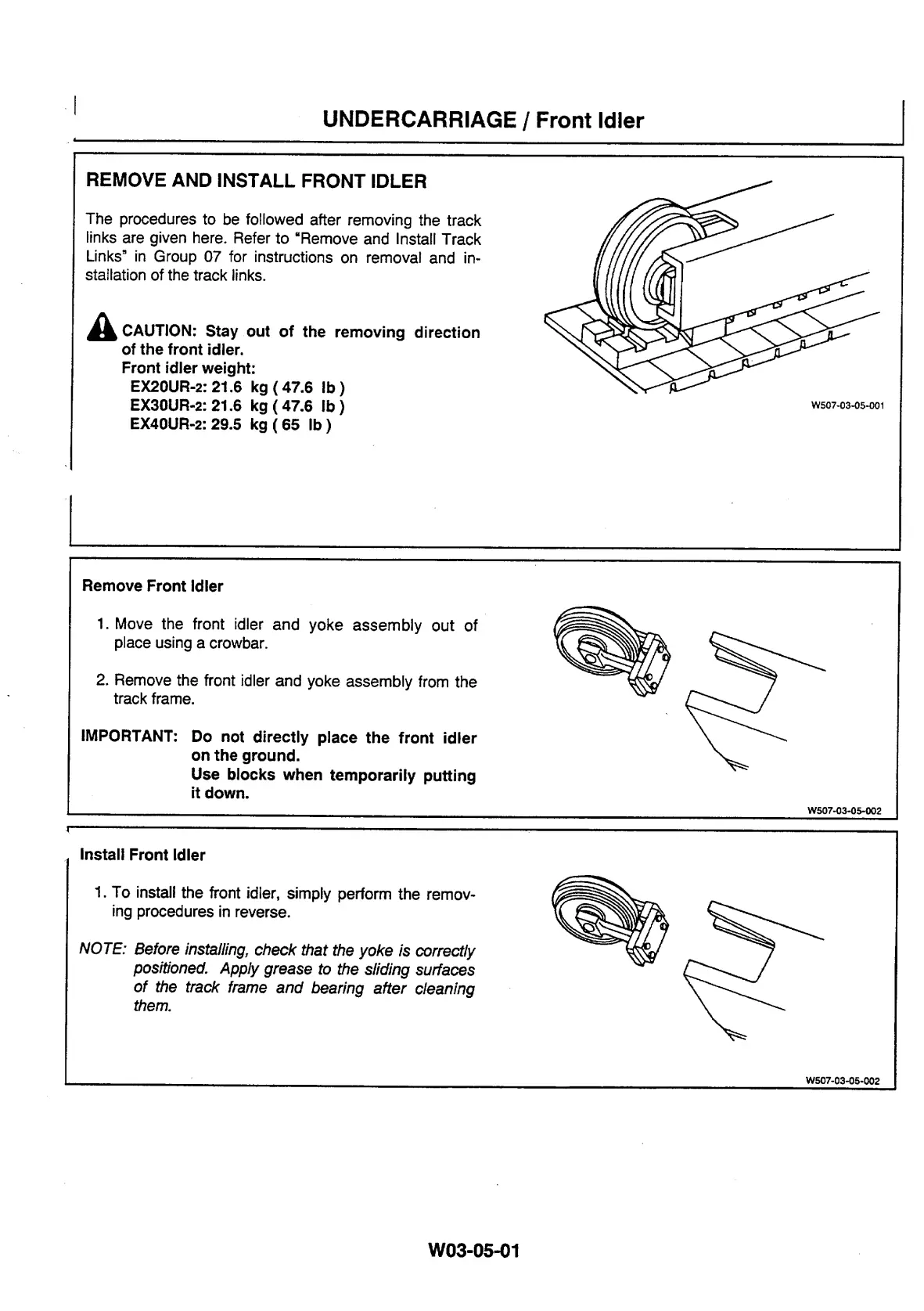 UNDERCARRIAGE / Front Idler

REMOVE AND INSTALL FRONT IDLER

The procedures to be followed after removing the track links are given here. Refer to "Remove and Install Track Links" in Group 07 for instructions on removal and installation of the track links.

CAUTION: Stay out of the removing direction of the front idler.
Front idler weight:
EX20UR-2: 21.6 kg ( 47.6 lb )
EX30UR-2: 21.6 kg ( 47.6 lb )
EX40UR-2: 29.5 kg ( 65 lb )

W507-03-05-001

Remove Front Idler

1. Move the front idler and yoke assembly out of place using a crowbar.

2. Remove the front idler and yoke assembly from the track frame.

IMPORTANT: Do not directly place the front idler on the ground.
Use blocks when temporarily putting it down.

W507-03-05-002

Install Front Idler

1. To install the front idler, simply perform the removing procedures in reverse.

NOTE: Before installing, check that the yoke is correctly positioned. Apply grease to the sliding surfaces of the track frame and bearing after cleaning them.

W507-03-05-002

W03-05-01